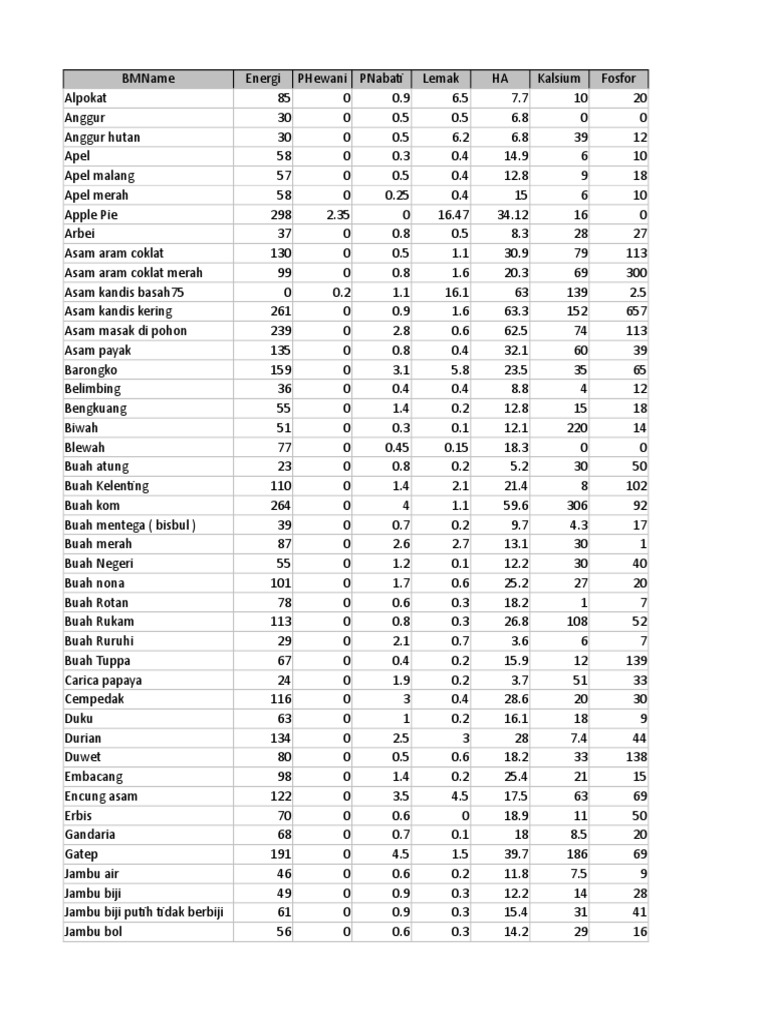 | BMName | Energi | PHewani | PNabati | Lemak | HA | Kalsium | Fosfor |
|---|---|---|---|---|---|---|---|
| Alpokat | 85 | 0 | 0.9 | 6.5 | 7.7 | 10 | 20 |
| Anggur | 30 | 0 | 0.5 | 0.5 | 6.8 | 0 | 0 |
| Anggur hutan | 30 | 0 | 0.5 | 6.2 | 6.8 | 39 | 12 |
| Apel | 58 | 0 | 0.3 | 0.4 | 14.9 | 6 | 10 |
| Apel malang | 57 | 0 | 0.5 | 0.4 | 12.8 | 9 | 18 |
| Apel merah | 58 | 0 | 0.25 | 0.4 | 15 | 6 | 10 |
| Apple Pie | 298 | 2.35 | 0 | 16.47 | 34.12 | 16 | 0 |
| Arbei | 37 | 0 | 0.8 | 0.5 | 8.3 | 28 | 27 |
| Asam aram coklat | 130 | 0 | 0.5 | 1.1 | 30.9 | 79 | 113 |
| Asam aram coklat merah | 99 | 0 | 0.8 | 1.6 | 20.3 | 69 | 300 |
| Asam kandis basah75 | 0 | 0.2 | 1.1 | 16.1 | 63 | 139 | 2.5 |
| Asam kandis kering | 261 | 0 | 0.9 | 1.6 | 63.3 | 152 | 657 |
| Asam masak di pohon | 239 | 0 | 2.8 | 0.6 | 62.5 | 74 | 113 |
| Asam payak | 135 | 0 | 0.8 | 0.4 | 32.1 | 60 | 39 |
| Barongko | 159 | 0 | 3.1 | 5.8 | 23.5 | 35 | 65 |
| Belimbing | 36 | 0 | 0.4 | 0.4 | 8.8 | 4 | 12 |
| Bengkuang | 55 | 0 | 1.4 | 0.2 | 12.8 | 15 | 18 |
| Biwah | 51 | 0 | 0.3 | 0.1 | 12.1 | 220 | 14 |
| Blewah | 77 | 0 | 0.45 | 0.15 | 18.3 | 0 | 0 |
| Buah atung | 23 | 0 | 0.8 | 0.2 | 5.2 | 30 | 50 |
| Buah Kelenting | 110 | 0 | 1.4 | 2.1 | 21.4 | 8 | 102 |
| Buah kom | 264 | 0 | 4 | 1.1 | 59.6 | 306 | 92 |
| Buah mentega ( bisbul ) | 39 | 0 | 0.7 | 0.2 | 9.7 | 4.3 | 17 |
| Buah merah | 87 | 0 | 2.6 | 2.7 | 13.1 | 30 | 1 |
| Buah Negeri | 55 | 0 | 1.2 | 0.1 | 12.2 | 30 | 40 |
| Buah nona | 101 | 0 | 1.7 | 0.6 | 25.2 | 27 | 20 |
| Buah Rotan | 78 | 0 | 0.6 | 0.3 | 18.2 | 1 | 7 |
| Buah Rukam | 113 | 0 | 0.8 | 0.3 | 26.8 | 108 | 52 |
| Buah Ruruhi | 29 | 0 | 2.1 | 0.7 | 3.6 | 6 | 7 |
| Buah Tuppa | 67 | 0 | 0.4 | 0.2 | 15.9 | 12 | 139 |
| Carica papaya | 24 | 0 | 1.9 | 0.2 | 3.7 | 51 | 33 |
| Cempedak | 116 | 0 | 3 | 0.4 | 28.6 | 20 | 30 |
| Duku | 63 | 0 | 1 | 0.2 | 16.1 | 18 | 9 |
| Durian | 134 | 0 | 2.5 | 3 | 28 | 7.4 | 44 |
| Duwet | 80 | 0 | 0.5 | 0.6 | 18.2 | 33 | 138 |
| Embacang | 98 | 0 | 1.4 | 0.2 | 25.4 | 21 | 15 |
| Encung asam | 122 | 0 | 3.5 | 4.5 | 17.5 | 63 | 69 |
| Erbis | 70 | 0 | 0.6 | 0 | 18.9 | 11 | 50 |
| Gandaria | 68 | 0 | 0.7 | 0.1 | 18 | 8.5 | 20 |
| Gatep | 191 | 0 | 4.5 | 1.5 | 39.7 | 186 | 69 |
| Jambu air | 46 | 0 | 0.6 | 0.2 | 11.8 | 7.5 | 9 |
| Jambu biji | 49 | 0 | 0.9 | 0.3 | 12.2 | 14 | 28 |
| Jambu biji putih tidak berbiji | 61 | 0 | 0.9 | 0.3 | 15.4 | 31 | 41 |
| Jambu bol | 56 | 0 | 0.6 | 0.3 | 14.2 | 29 | 16 |